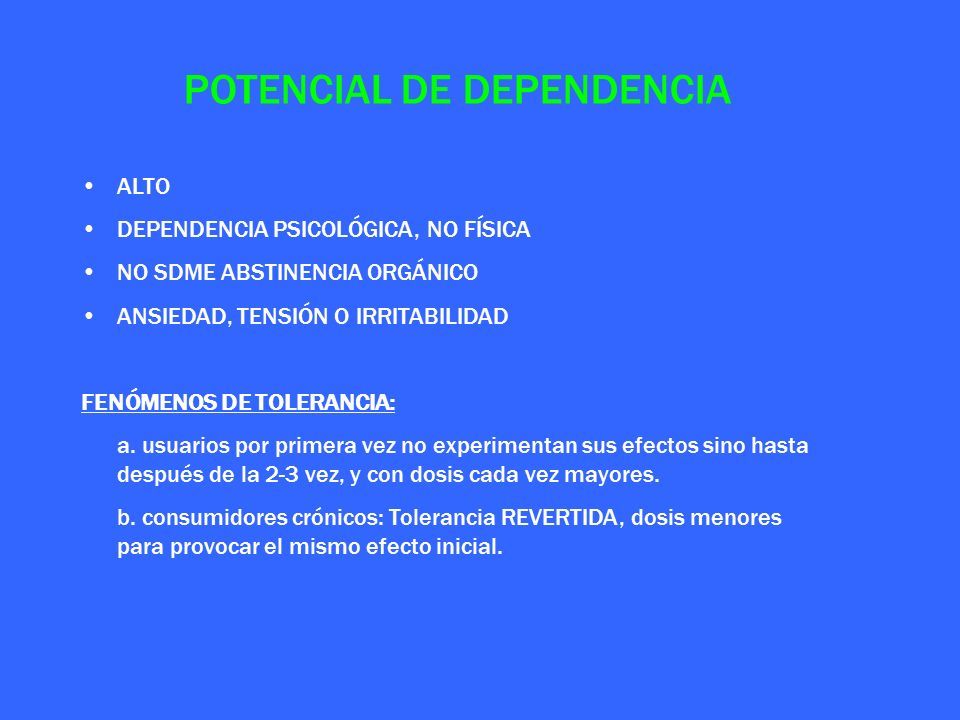 POTENCIAL DE DEPENDENCIA

• ALTO
• DEPENDENCIA PSICOLÓGICA, NO FÍSICA
• NO SDME ABSTINENCIA ORGÁNICO
• ANSIEDAD, TENSIÓN O IRRITABILIDAD

FENÓMENOS DE TOLERANCIA:

a. usuarios por primera vez no experimentan sus efectos sino hasta después de la 2-3 vez, y con dosis cada vez mayores.

b. consumidores crónicos: Tolerancia REVERTIDA, dosis menores para provocar el mismo efecto inicial.